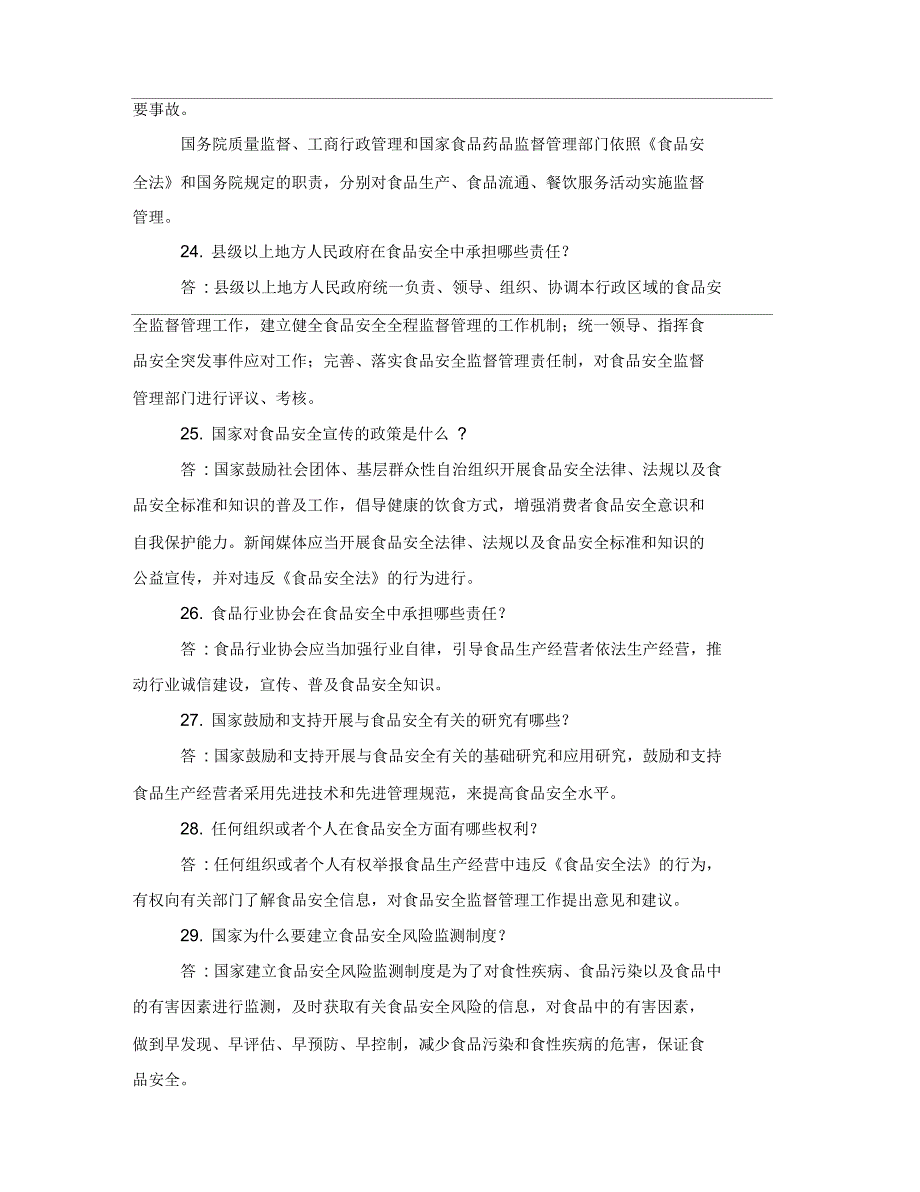 要事故。

国务院质量监督、工商行政管理和国家食品药品监督管理部门依照《食品安全法》和国务院规定的职责，分别对食品生产、食品流通、餐饮服务活动实施监督管理。

24. 县级以上地方人民政府在食品安全中承担哪些责任？

答：县级以上地方人民政府统一负责、领导、组织、协调本行政区域的食品安全监督管理工作，建立健全食品安全全程监督管理的工作机制；统一领导、指挥食品安全突发事件应对工作；完善、落实食品安全监督管理责任制，对食品安全监督管理部门进行评议、考核。

25. 国家对食品安全宣传的政策是什么 ？

答：国家鼓励社会团体、基层群众性自治组织开展食品安全法律、法规以及食品安全标准和知识的普及工作，倡导健康的饮食方式，增强消费者食品安全意识和自我保护能力。新闻媒体应当开展食品安全法律、法规以及食品安全标准和知识的公益宣传，并对违反《食品安全法》的行为进行。

26. 食品行业协会在食品安全中承担哪些责任？

答：食品行业协会应当加强行业自律，引导食品生产经营者依法生产经营，推动行业诚信建设，宣传、普及食品安全知识。

27. 国家鼓励和支持开展与食品安全有关的研究有哪些？

答：国家鼓励和支持开展与食品安全有关的基础研究和应用研究，鼓励和支持食品生产经营者采用先进技术和先进管理规范，来提高食品安全水平。

28. 任何组织或者个人在食品安全方面有哪些权利？

答：任何组织或者个人有权举报食品生产经营中违反《食品安全法》的行为，有权向有关部门了解食品安全信息，对食品安全监督管理工作提出意见和建议。

29. 国家为什么要建立食品安全风险监测制度？

答：国家建立食品安全风险监测制度是为了对食性疾病、食品污染以及食品中的有害因素进行监测，及时获取有关食品安全风险的信息，对食品中的有害因素，做到早发现、早评估、早预防、早控制，减少食品污染和食性疾病的危害，保证食品安全。